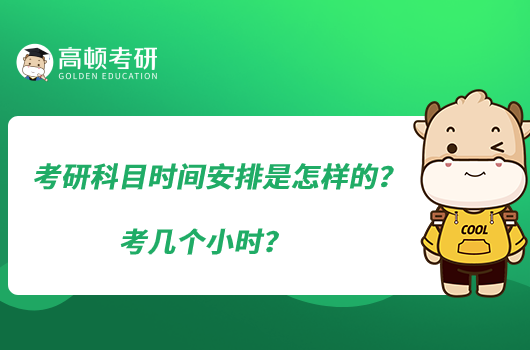 高顿考研
GOLDEN EDUCATION

考研科目时间安排是怎样的？

考几个小时？

COOL